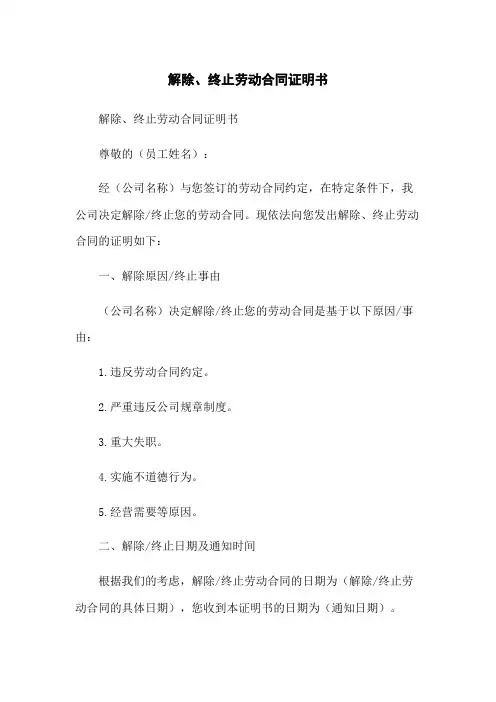 解除、终止劳动合同证明书

解除、终止劳动合同证明书

尊敬的（员工姓名）：

经（公司名称）与您签订的劳动合同约定，在特定条件下，我公司决定解除/终止您的劳动合同。现依法向您发出解除、终止劳动合同的证明如下：

一、解除原因/终止事由

（公司名称）决定解除/终止您的劳动合同是基于以下原因/事由：

1.违反劳动合同约定。

2.严重违反公司规章制度。

3.重大失职。

4.实施不道德行为。

5.经营需要等原因。

二、解除/终止日期及通知时间

根据我们的考虑，解除/终止劳动合同的日期为（解除/终止劳动合同的具体日期），您收到本证明书的日期为（通知日期）。